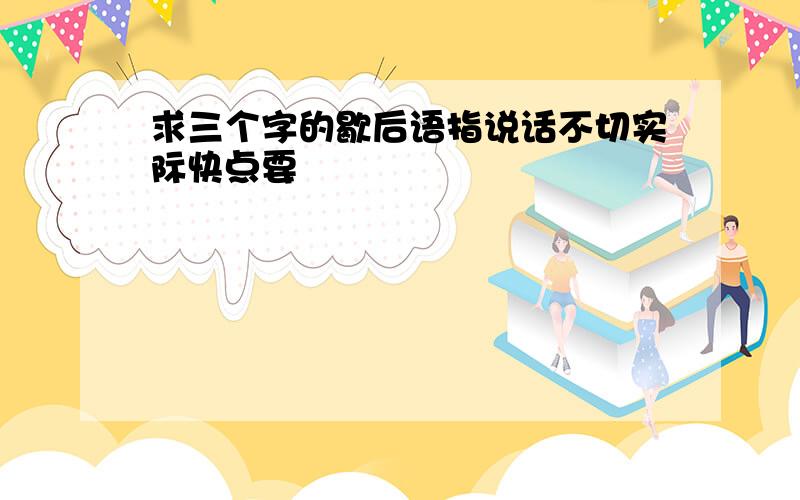 求三个字的歇后语指说话不切实际快点要